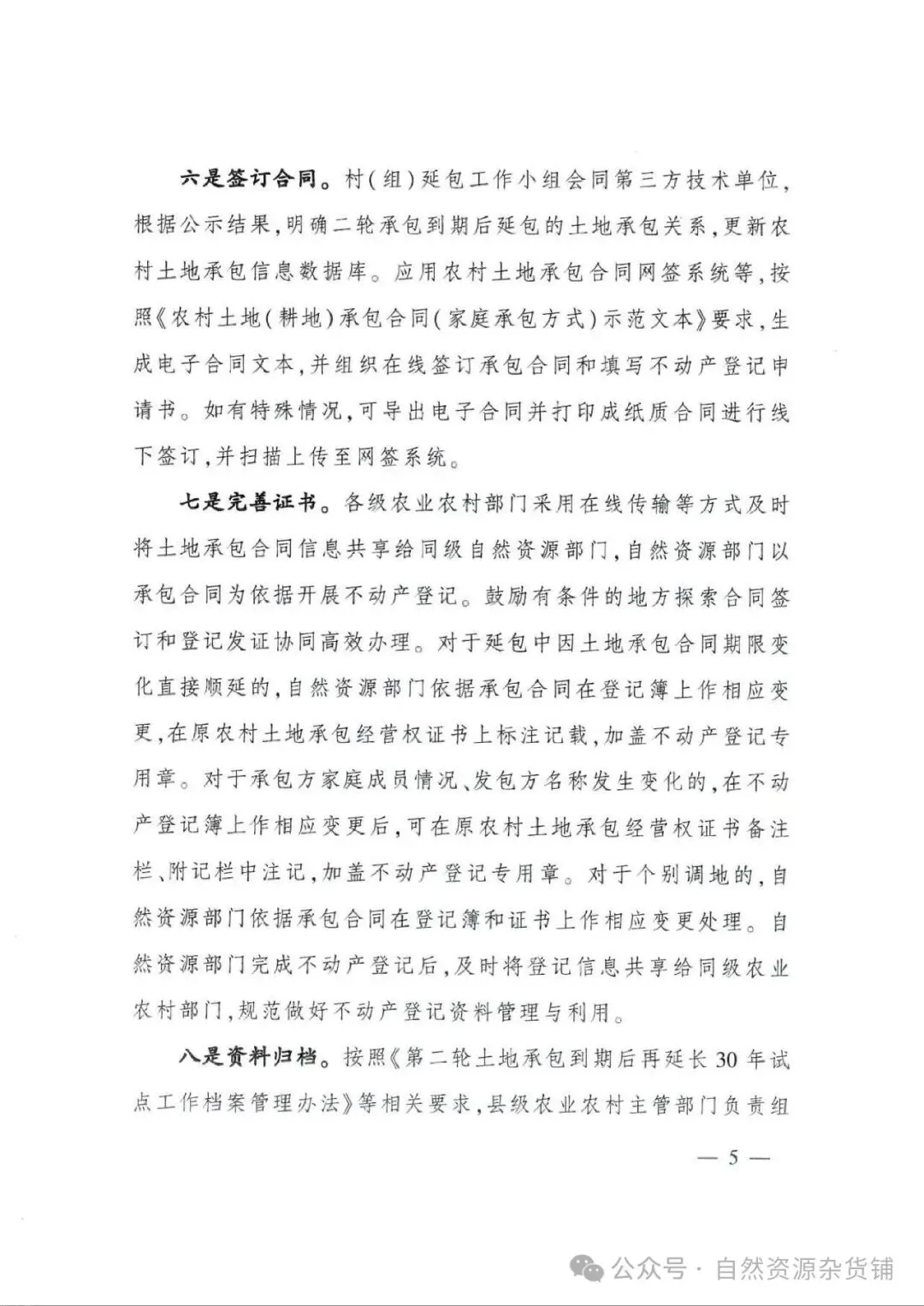 六是签订合同。村(组)延包工作小组会同第三方技术单位,根据公示结果,明确二轮承包到期后延包的土地承包关系,更新农村土地承包信息数据库。应用农村土地承包合同网签系统等,按照《农村土地(耕地)承包合同(家庭承包方式)示范文本》要求,生成电子合同文本,并组织在线签订承包合同和填写不动产登记申请书。如有特殊情况,可导出电子合同并打印成纸质合同进行线下签订,并扫描上传至网签系统。

七是完善证书。各级农业农村部门采用在线传输等方式及时将土地承包合同信息共享给同级自然资源部门,自然资源部门以承包合同为依据开展不动产登记。鼓励有条件的地方探索合同签订和登记发证协同高效办理。对于延包中因土地承包合同期限变化直接顺延的,自然资源部门依据承包合同在登记簿上作相应变更,在原农村土地承包经营权证书上标注记载,加盖不动产登记专用章。对于承包方家庭成员情况、发包方名称发生变化的,在不动产登记簿上作相应变更后,可在原农村土地承包经营权证书备注栏、附记栏中注记,加盖不动产登记专用章。对于个别调地的,自然资源部门依据承包合同在登记簿和证书上作相应变更处理。自然资源部门完成不动产登记后,及时将登记信息共享给同级农业农村部门,规范做好不动产登记资料管理与利用。

八是资料归档。按照《第二轮土地承包到期后再延长30年试点工作档案管理办法》等相关要求,县级农业农村主管部门负责组

— 5 —

公众号 · 自然资源杂货铺